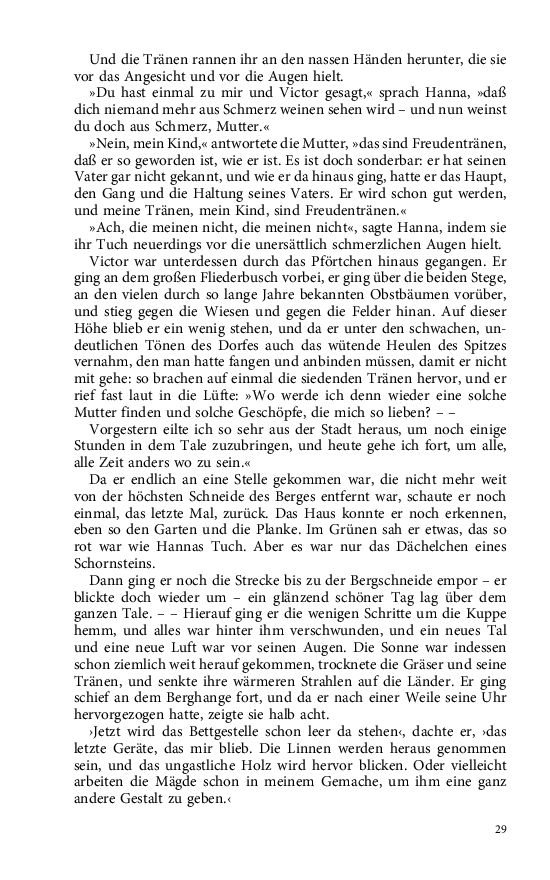 Und die Tränen rannen ihr an den nassen Händen herunter, die sie vor das Angesicht und vor die Augen hielt.

»Du hast einmal zu mir und Victor gesagt,« sprach Hanna, »daß dich niemand mehr aus Schmerz weinen sehen wird – und nun weinst du doch aus Schmerz, Mutter.«

»Nein, mein Kind,« antwortete die Mutter, »das sind Freudentränen, daß er so geworden ist, wie er ist. Es ist doch sonderbar: er hat seinen Vater gar nicht gekannt, und wie er da hinaus ging, hatte er das Haupt, den Gang und die Haltung seines Vaters. Er wird schon gut werden, und meine Tränen, mein Kind, sind Freudentränen.«

»Ach, die meinen nicht, die meinen nicht«, sagte Hanna, indem sie ihr Tuch neuerdings vor die unersättlich schmerzlichen Augen hielt.

Victor war unterdessen durch das Pförtchen hinaus gegangen. Er ging an dem großen Fliederbusch vorbei, er ging über die beiden Stege, an den vielen durch so lange Jahre bekannten Obstbäumen vorüber, und stieg gegen die Wiesen und gegen die Felder hinan. Auf dieser Höhe blieb er ein wenig stehen, und da er unter den schwachen, undeutlichen Tönen des Dorfes auch das wütende Heulen des Spitzes vernahm, den man hatte fangen und anbinden müssen, damit er nicht mit gehe: so brachen auf einmal die siedenden Tränen hervor, und er rief fast laut in die Lüfte: »Wo werde ich denn wieder eine solche Mutter finden und solche Geschöpfe, die mich so lieben? – –

Vorgestern eilte ich so sehr aus der Stadt heraus, um noch einige Stunden in dem Tale zuzubringen, und heute gehe ich fort, um alle, alle Zeit anders wo zu sein.«

Da er endlich an eine Stelle gekommen war, die nicht mehr weit von der höchsten Schneide des Berges entfernt war, schaute er noch einmal, das letzte Mal, zurück. Das Haus konnte er noch erkennen, eben so den Garten und die Planke. Im Grünen sah er etwas, das so rot war wie Hannas Tuch. Aber es war nur das Dächelchen eines Schornsteins.

Dann ging er noch die Strecke bis zu der Bergschneide empor – er blickte doch wieder um – ein glänzend schöner Tag lag über dem ganzen Tale. – – Hierauf ging er die wenigen Schritte um die Kuppe hemm, und alles war hinter ihm verschwunden, und ein neues Tal und eine neue Luft war vor seinen Augen. Die Sonne war indessen schon ziemlich weit herauf gekommen, trocknete die Gräser und seine Tränen, und senkte ihre wärmeren Strahlen auf die Länder. Er ging schief an dem Berghange fort, und da er nach einer Weile seine Uhr hervorgezogen hatte, zeigte sie halb acht.

›Jetzt wird das Bettgestelle schon leer da stehen‹, dachte er, ›das letzte Geräte, das mir blieb. Die Linnen werden heraus genommen sein, und das ungastliche Holz wird hervor blicken. Oder vielleicht arbeiten die Mägde schon in meinem Gemache, um ihm eine ganz andere Gestalt zu geben.‹

29